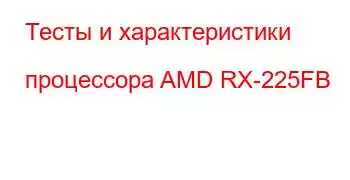 Тесты и характеристики процессора AMD RX-225FB